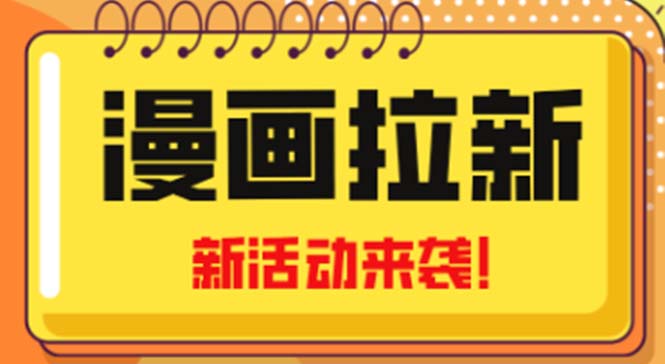 漫画拉新

新活动来袭!